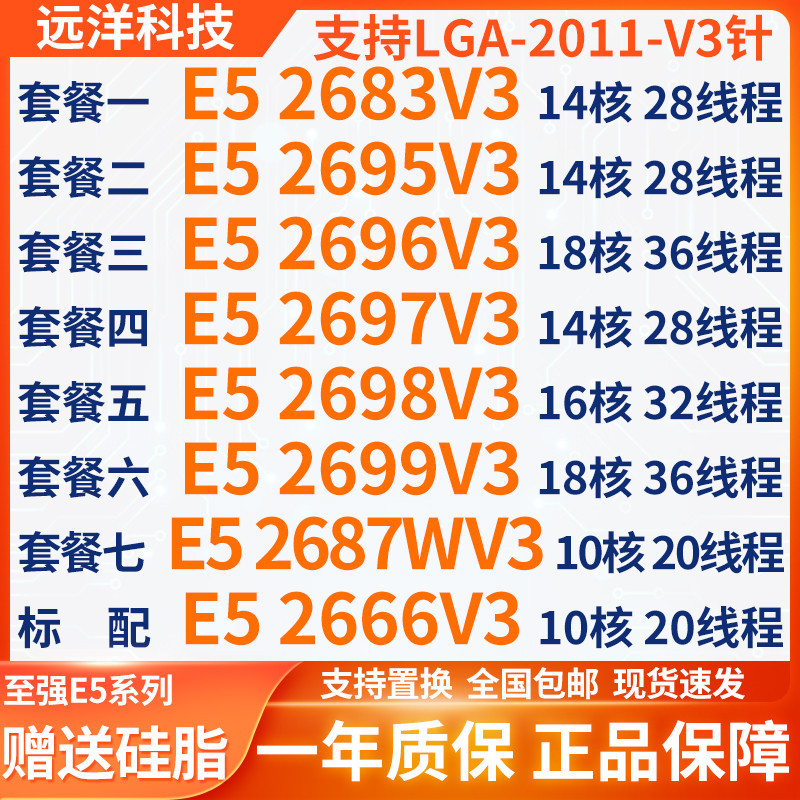 远洋科技

支持LGA-2011-V3针

套餐一 E5 2683V3 14核 28线程
套餐二 E5 2695V3 14核 28线程
套餐三 E5 2696V3 18核 36线程
套餐四 E5 2697V3 14核 28线程
套餐五 E5 2698V3 16核 32线程
套餐六 E5 2699V3 18核 36线程
套餐七 E5 2687WV3 10核 20线程
标 配 E5 2666V3 10核 20线程

至强E5系列

支持置换 全国包邮 现货速发

赠送硅脂

一年质保 正品保障